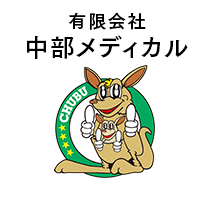 有限会社
中部メディカル

CHUBU